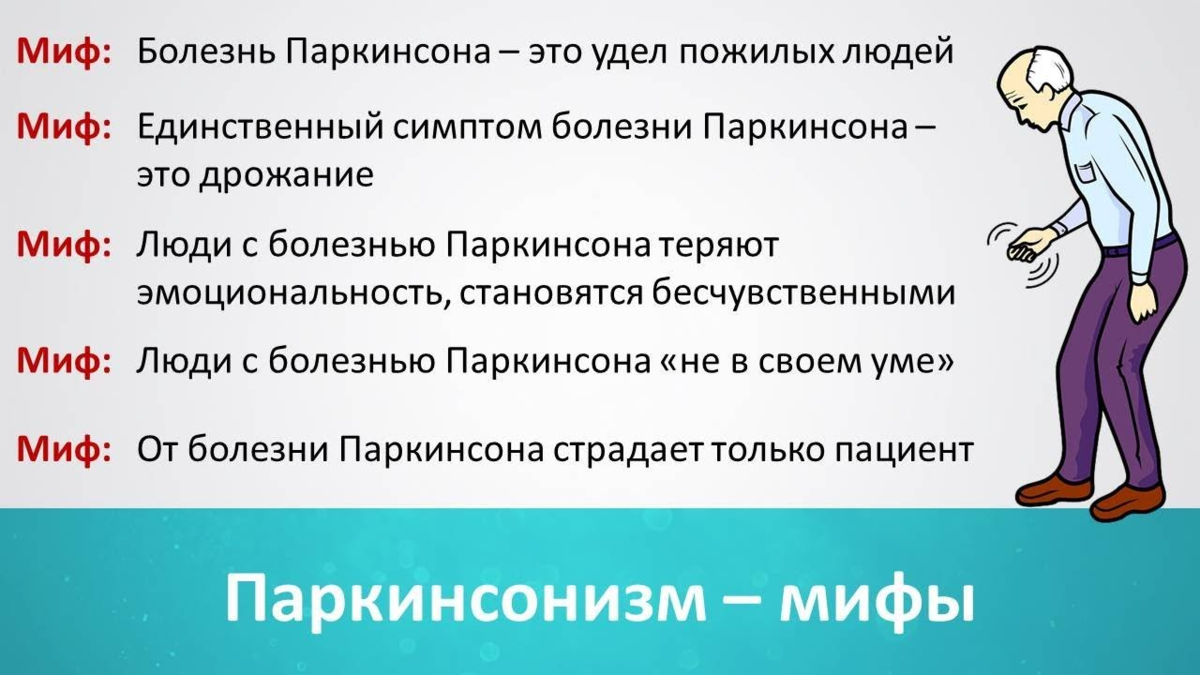 Миф: Болезнь Паркинсона – это удел пожилых людей

Миф: Единственный симптом болезни Паркинсона – это дрожание

Миф: Люди с болезнью Паркинсона теряют эмоциональность, становятся бесчувственными

Миф: Люди с болезнью Паркинсона «не в своем уме»

Миф: От болезни Паркинсона страдает только пациент

Паркинсонизм – мифы